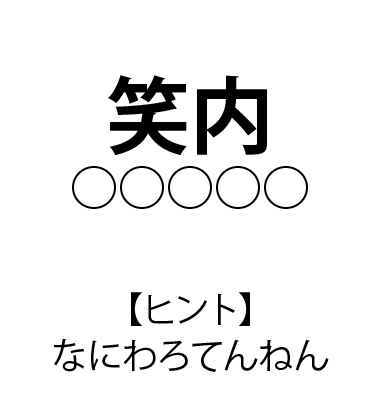 笑内
○○○○○

【ヒント】
なにわろてんねん